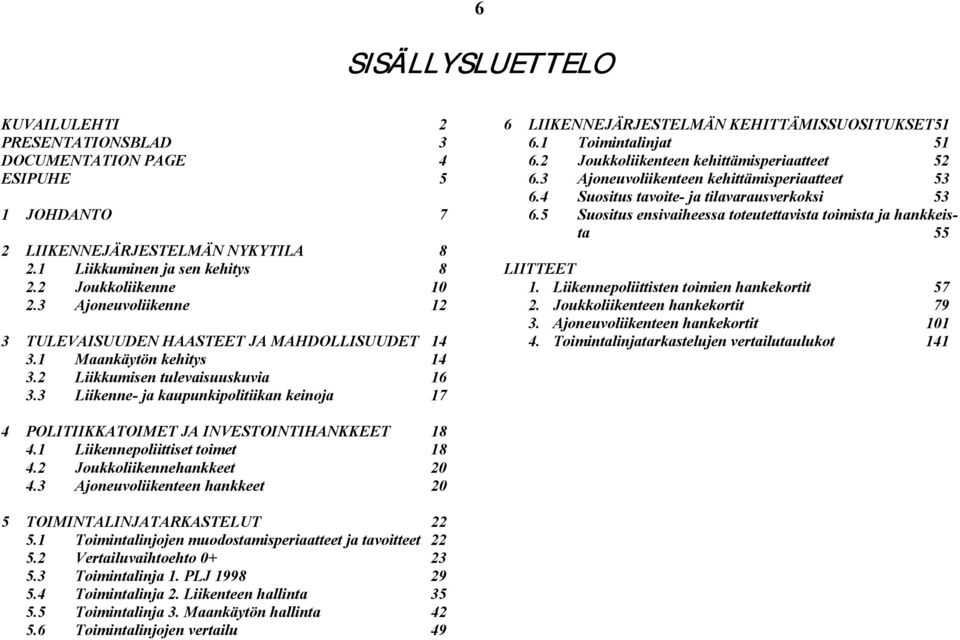 6

SISÄLLYSLUETTELO

KUVAILULEHTI 2
PRESENTATIONSBLAD 3
DOCUMENTATION PAGE 4
ESIPUHE 5

1 JOHDANTO 7

2 LIIKENNEJÄRJESTELMÄN NYKYTILA 8
2.1 Liikkuminen ja sen kehitys 8
2.2 Joukkoliikenne 10
2.3 Ajoneuvoliikenne 12

3 TULEVAISUUDEN HAASTEET JA MAHDOLLISUUDET 14
3.1 Maankäytön kehitys 14
3.2 Liikkumisen tulevaisuuskuvia 16
3.3 Liikenne- ja kaupunkipolitiikan keinoja 17

4 POLITIIKKATOIMET JA INVESTOINTIHANKKEET 18
4.1 Liikennepoliittiset toimet 18
4.2 Joukkoliikennehankkeet 20
4.3 Ajoneuvoliikenteen hankkeet 20

5 TOIMINTALINJATARKASTELUT 22
5.1 Toimintalinjojen muodostamisperiaatteet ja tavoitteet 22
5.2 Vertailuvaihtoehto 0+ 23
5.3 Toimintalinja 1. PLJ 1998 29
5.4 Toimintalinja 2. Liikenteen hallinta 35
5.5 Toimintalinja 3. Maankäytön hallinta 42
5.6 Toimintalinjojen vertailu 49

6 LIIKENNEJÄRJESTELMÄN KEHITTÄMISSUOSITUKSET51
6.1 Toimintalinjat 51
6.2 Joukkoliikenteen kehittämisperiaatteet 52
6.3 Ajoneuvoliikenteen kehittämisperiaatteet 53
6.4 Suositus tavoite- ja tilavarausverkoksi 53
6.5 Suositus ensivaiheessa toteutettavista toimista ja hankkeista 55

LIITTEET
1. Liikennepoliittisten toimien hankekortit 57
2. Joukkoliikenteen hankekortit 79
3. Ajoneuvoliikenteen hankekortit 101
4. Toimintalinjatarkastelujen vertailutaulukot 141